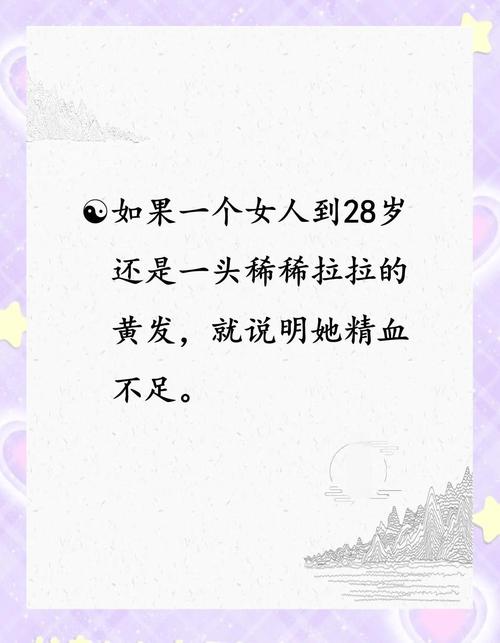 ☯如果一个女人到28岁还是一头稀稀拉拉的黄发，就说明她精血不足。